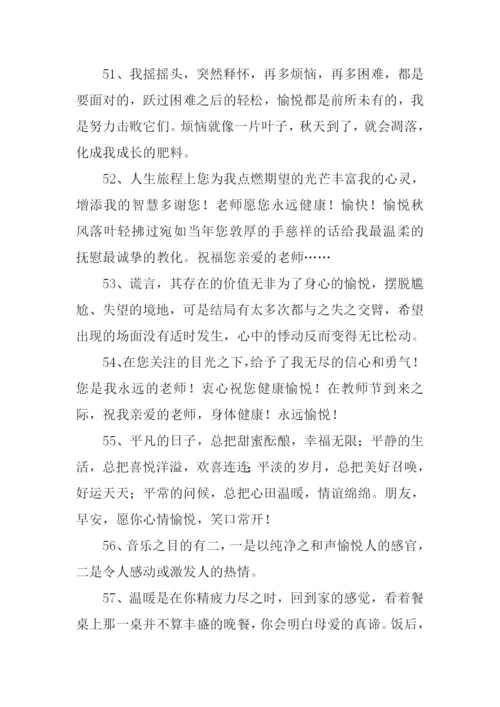 51、我摇摇头，突然释怀，再多烦恼，再多困难，都是要面对的，跃过困难之后的轻松，愉悦都是前所未有的，我是努力击败它们。烦恼就像一片叶子，秋天到了，就会凋落，化成我成长的肥料。

52、人生旅程上您为我点燃期望的光芒丰富我的心灵，增添我的智慧多谢您！老师愿您永远健康！愉快！愉悦秋风落叶轻拂过宛如当年您敦厚的手慈祥的话给我最温柔的抚慰最诚挚的教化。祝福您亲爱的老师……

53、谎言，其存在的价值无非为了身心的愉悦，摆脱尴尬、失望的境地，可是结局有太多次都与之失之交臂，希望出现的场面没有适时发生，心中的悸动反而变得无比松动。

54、在您关注的目光之下，给予了我无尽的信心和勇气！您是我永远的老师！衷心祝您健康愉悦！在教师节到来之际，祝我亲爱的老师，身体健康！永远愉悦！

55、平凡的日子，总把甜蜜酝酿，幸福无限；平静的生活，总把喜悦洋溢，欢喜连连；平淡的岁月，总把美好召唤，好运天天；平常的问候，总把心田温暖，情谊绵绵。朋友，早安，愿你心情愉悦，笑口常开！

56、音乐之目的有二，一是以纯净之和声愉悦人的感官，二是令人感动或激发人的热情。

57、温暖是在你精疲力尽之时，回到家的感觉，看着餐桌上那一桌并不算丰盛的晚餐，你会明白母爱的真谛。饭后，